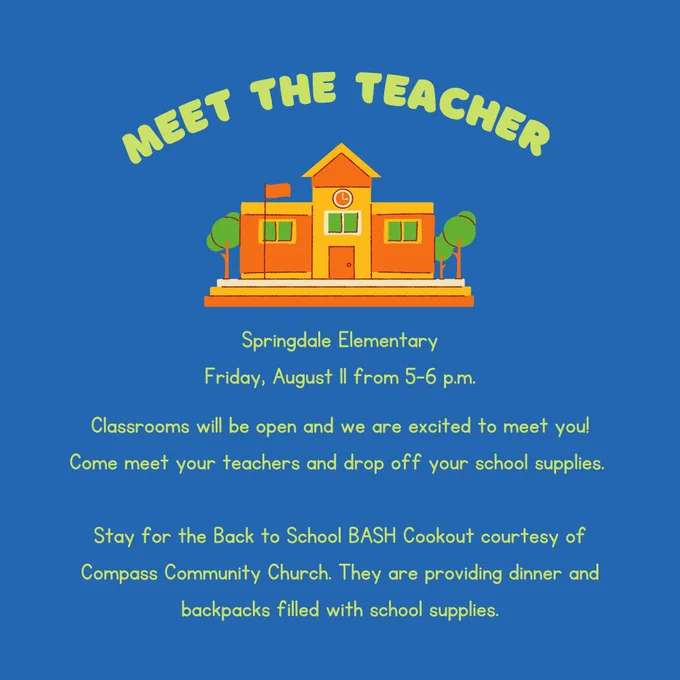 MEET THE TEACHER

Springdale Elementary
Friday, August 11 from 5-6 p.m.

Classrooms will be open and we are excited to meet you! Come meet your teachers and drop off your school supplies.

Stay for the Back to School BASH Cookout courtesy of Compass Community Church. They are providing dinner and backpacks filled with school supplies.